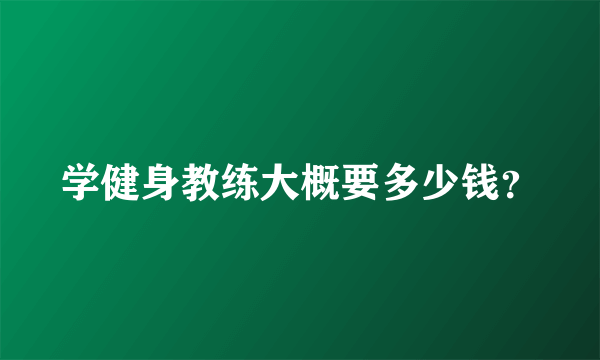 学健身教练大概要多少钱？